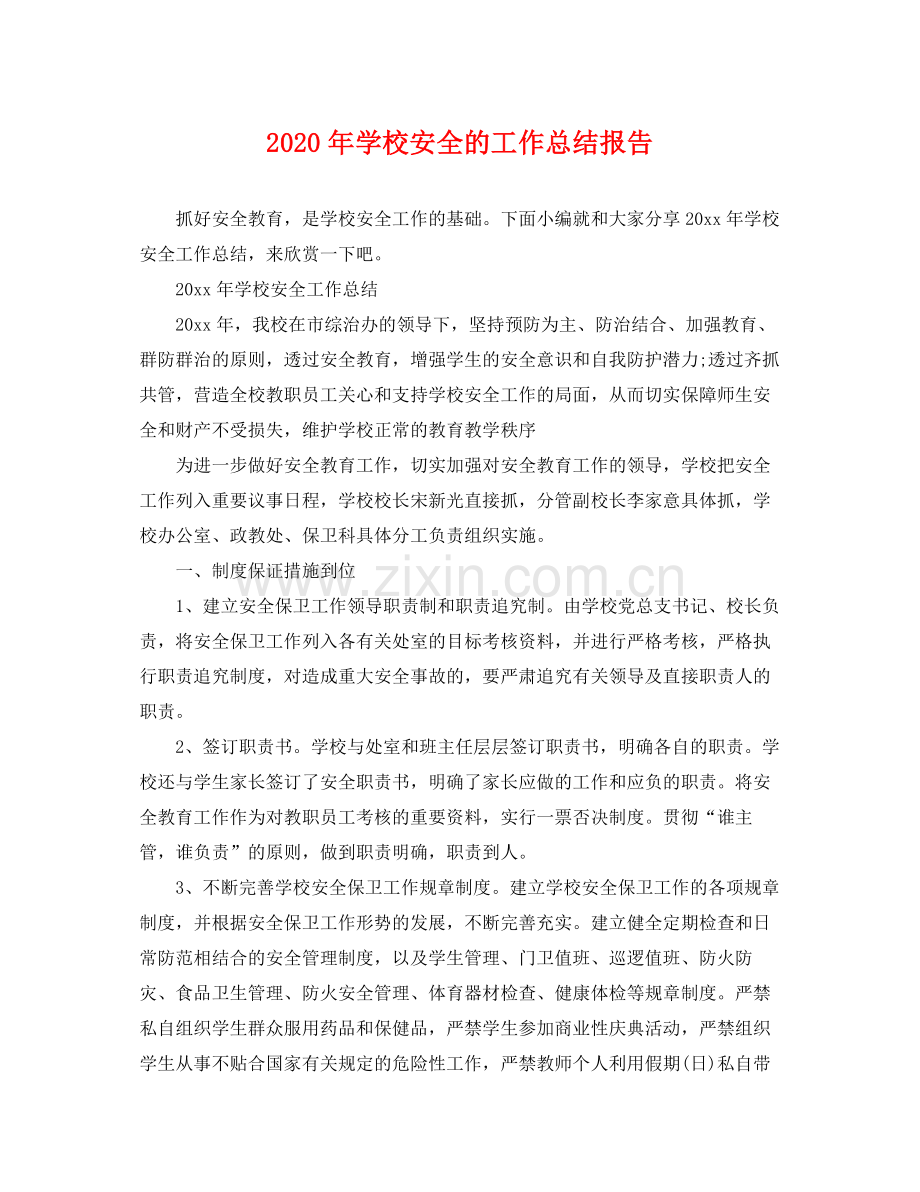 2020年学校安全的工作总结报告

抓好安全教育，是学校安全工作的基础。下面小编就和大家分享20xx年学校安全工作总结，来欣赏一下吧。

20xx年学校安全工作总结

20xx年，我校在市综治办的领导下，坚持预防为主、防治结合、加强教育、群防群治的原则，透过安全教育，增强学生的安全意识和自我防护潜力;透过齐抓共管，营造全校教职员工关心和支持学校安全工作的局面，从而切实保障师生安全和财产不受损失，维护学校正常的教育教学秩序

为进一步做好安全教育工作，切实加强对安全教育工作的领导，学校把安全工作列入重要议事日程，学校校长宋新光直接抓，分管副校长李家意具体抓，学校办公室、政教处、保卫科具体分工负责组织实施。

一、制度保证措施到位

1、建立安全保卫工作领导职责制和职责追究制。由学校党总支书记、校长负责，将安全保卫工作列入各有关处室的目标考核资料，并进行严格考核，严格执行职责追究制度，对造成重大安全事故的，要严肃追究有关领导及直接职责人的职责。

2、签订职责书。学校与处室和班主任层层签订职责书，明确各自的职责。学校还与学生家长签订了安全职责书，明确了家长应做的工作和应负的职责。将安全教育工作作为对教职员工考核的重要资料，实行一票否决制度。贯彻“谁主管，谁负责”的原则，做到职责明确，职责到人。

3、不断完善学校安全保卫工作规章制度。建立学校安全保卫工作的各项规章制度，并根据安全保卫工作形势的发展，不断完善充实。建立健全定期检查和日常防范相结合的安全管理制度，以及学生管理、门卫值班、巡逻值班、防火防灾、食品卫生管理、防火安全管理、体育器材检查、健康体检等规章制度。严禁私自组织学生群众服用药品和保健品，严禁学生参加商业性庆典活动，严禁组织学生从事不贴合国家有关规定的危险性工作，严禁教师个人利用假期(日)私自带

www.zixin.com.cn